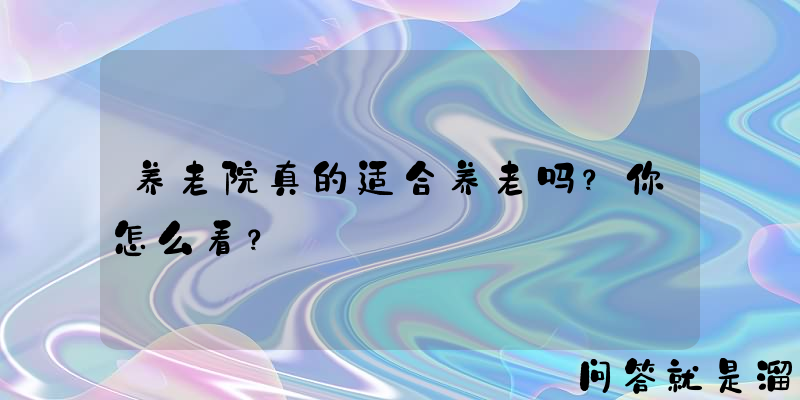 养老院真的适合养老吗？你怎么看？

问答就是溜